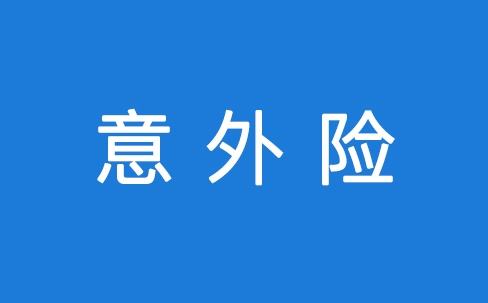 意 外 险